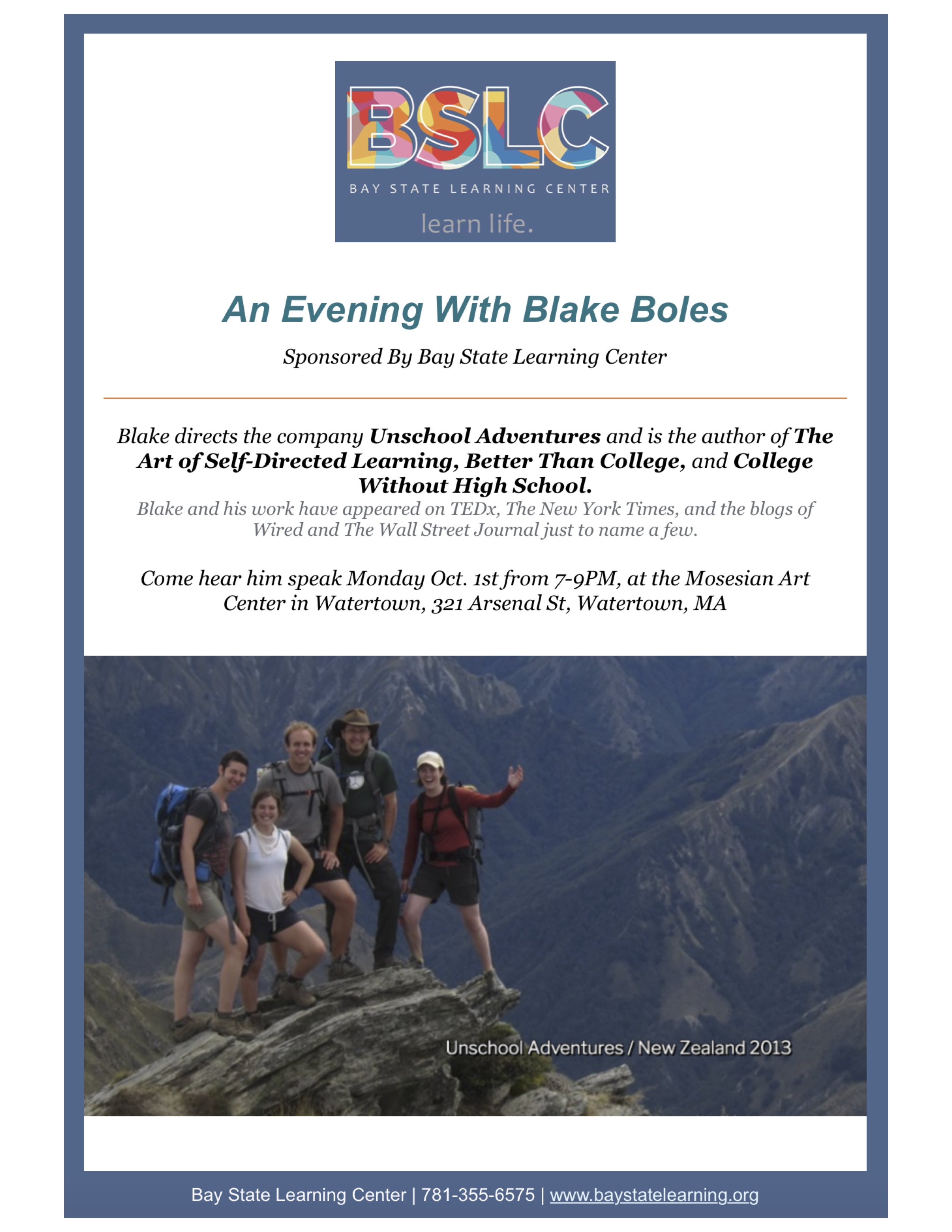 BSLC

BAY STATE LEARNING CENTER

learn life.

An Evening With Blake Boles

Sponsored By Bay State Learning Center

Blake directs the company Unschool Adventures and is the author of The Art of Self-Directed Learning, Better Than College, and College Without High School.

Blake and his work have appeared on TEDx, The New York Times, and the blogs of Wired and The Wall Street Journal just to name a few.

Come hear him speak Monday Oct. 1st from 7-9PM, at the Mosesian Art Center in Watertown, 321 Arsenal St, Watertown, MA

Unschool Adventures / New Zealand 2013

Bay State Learning Center | 781-355-6575 | www.baystatelearning.org